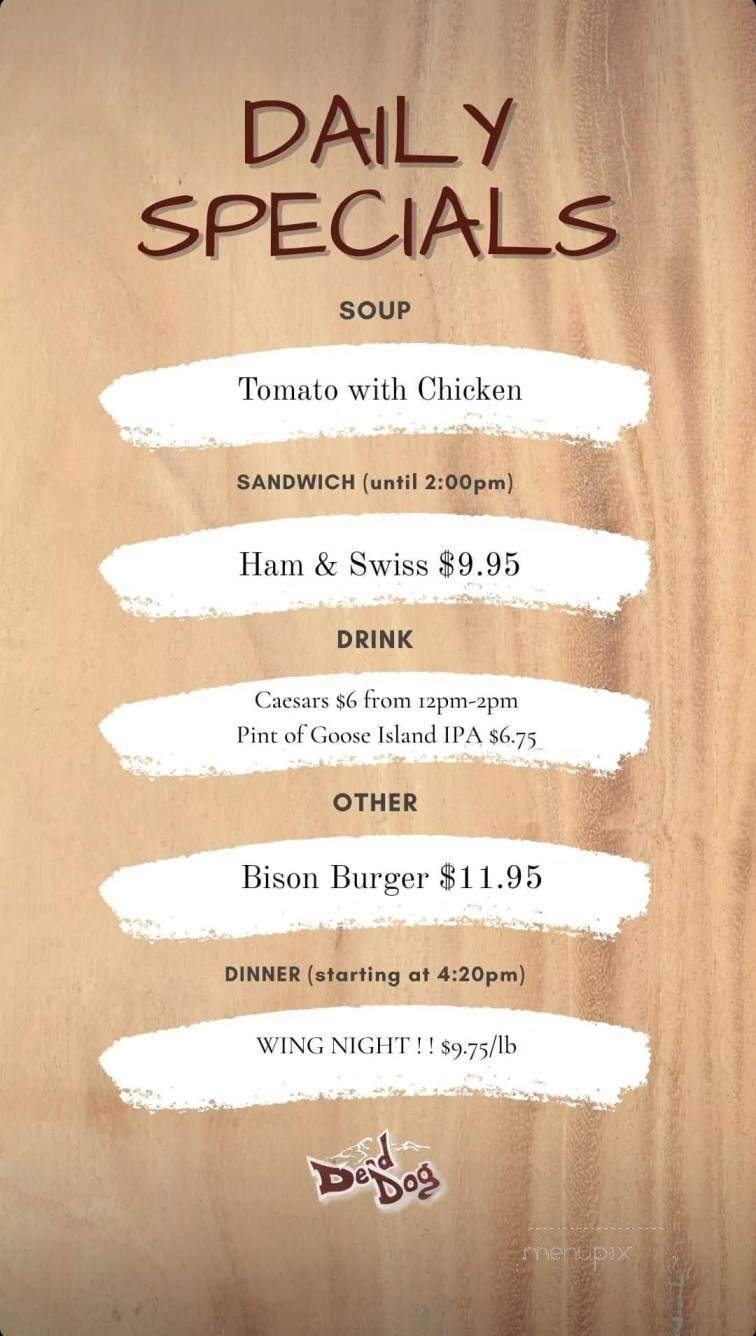 DAILY SPECIALS

SOUP

Tomato with Chicken

SANDWICH (until 2:00pm)

Ham & Swiss $9.95

DRINK

Caesars $6 from 12pm-2pm
Pint of Goose Island IPA $6.75

OTHER

Bison Burger $11.95

DINNER (starting at 4:20pm)

WING NIGHT ! ! $9.75/lb

Dead Dog

menupix